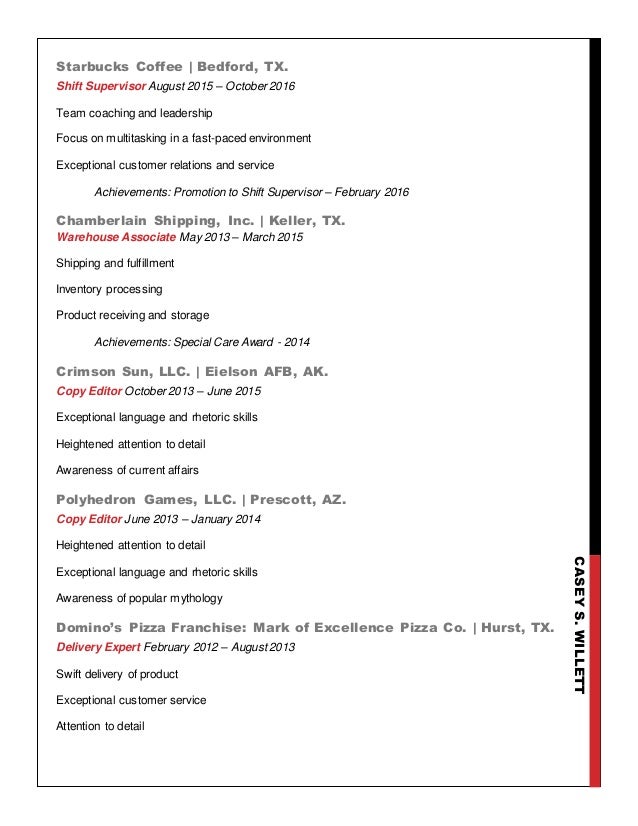 Starbucks Coffee | Bedford, TX.
Shift Supervisor August 2015 – October 2016

Team coaching and leadership

Focus on multitasking in a fast-paced environment

Exceptional customer relations and service

Achievements: Promotion to Shift Supervisor – February 2016

Chamberlain Shipping, Inc. | Keller, TX.
Warehouse Associate May 2013 – March 2015

Shipping and fulfillment

Inventory processing

Product receiving and storage

Achievements: Special Care Award - 2014

Crimson Sun, LLC. | Eielson AFB, AK.
Copy Editor October 2013 – June 2015

Exceptional language and rhetoric skills

Heightened attention to detail

Awareness of current affairs

Polyhedron Games, LLC. | Prescott, AZ.
Copy Editor June 2013 – January 2014

Heightened attention to detail

Exceptional language and rhetoric skills

Awareness of popular mythology

Domino's Pizza Franchise: Mark of Excellence Pizza Co. | Hurst, TX.
Delivery Expert February 2012 – August 2013

Swift delivery of product

Exceptional customer service

Attention to detail

CASEY S. WILLETT